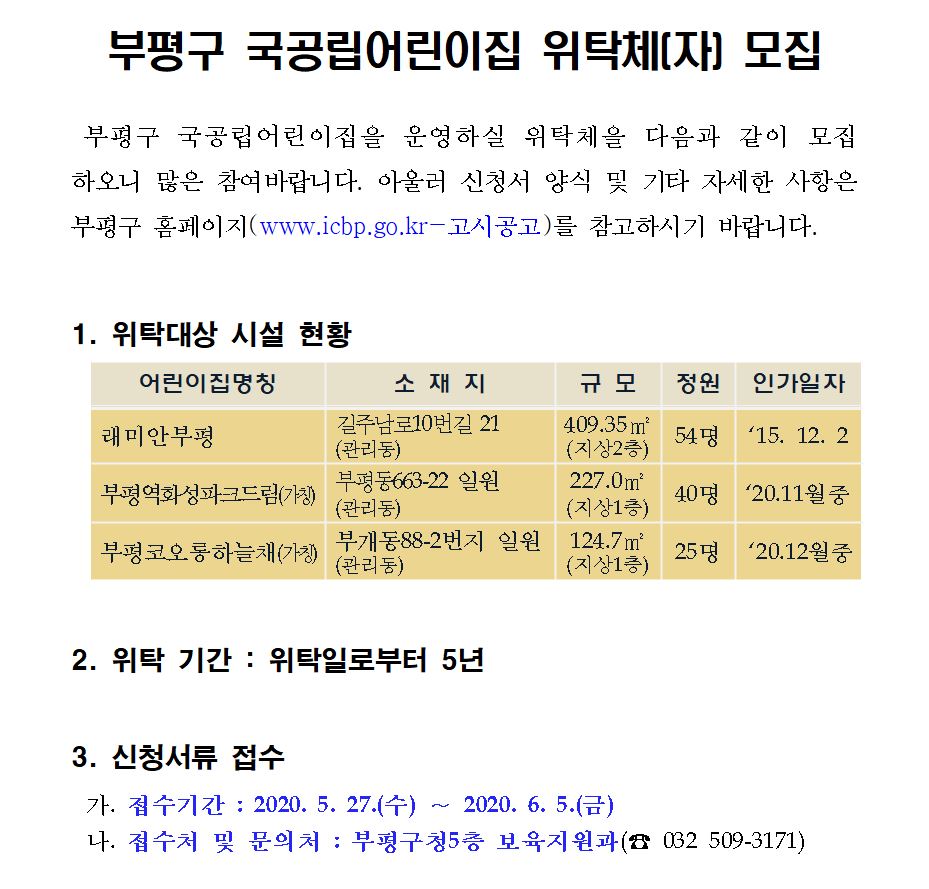 부평구 국공립어린이집 위탁체(자) 모집

부평구 국공립어린이집을 운영하실 위탁체을 다음과 같이 모집하오니 많은 참여바랍니다. 아울러 신청서 양식 및 기타 자세한 사항은 부평구 홈페이지(www.icbp.go.kr－고시공고)를 참고하시기 바랍니다.

1. 위탁대상 시설 현황

| 어린이집명칭 | 소 재 지 | 규 모 | 정원 | 인가일자 |
|---|---|---|---|---|
| 래미안부평 | 길주남로10번길 21 (관리동) | 409.35㎡ (지상2층) | 54명 | ‘15. 12. 2 |
| 부평역화성파크드림(가칭) | 부평동663-22 일원 (관리동) | 227.0㎡ (지상1층) | 40명 | ‘20.11월중 |
| 부평코오롱하늘채(가칭) | 부개동88-2번지 일원 (관리동) | 124.7㎡ (지상1층) | 25명 | ‘20.12월중 |

2. 위탁 기간 : 위탁일로부터 5년

3. 신청서류 접수

가. 접수기간 : 2020. 5. 27.(수) ~ 2020. 6. 5.(금)

나. 접수처 및 문의처 : 부평구청5층 보육지원과(☎ 032 509-3171)